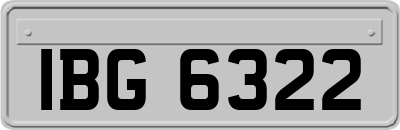 IBG 6322